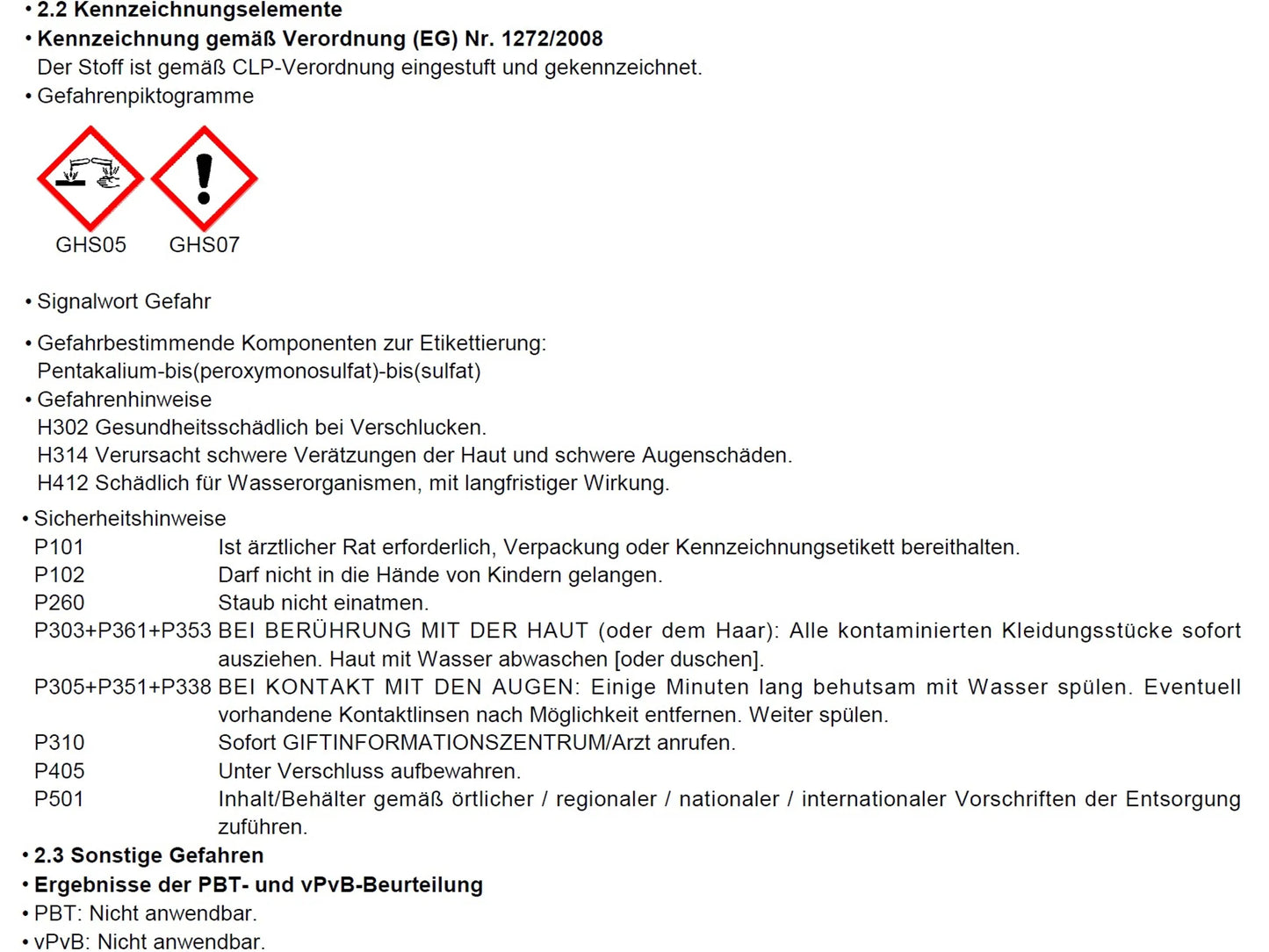 • 2.2 Kennzeichnungselemente
• Kennzeichnung gemäß Verordnung (EG) Nr. 1272/2008
Der Stoff ist gemäß CLP-Verordnung eingestuft und gekennzeichnet.
• Gefahrenpiktogramme

GHS05 GHS07

• Signalwort Gefahr

• Gefahrbestimmende Komponenten zur Etikettierung:
Pentakalium-bis(peroxymonosulfat)-bis(sulfat)
• Gefahrenhinweise
H302 Gesundheitsschädlich bei Verschlucken.
H314 Verursacht schwere Verätzungen der Haut und schwere Augenschäden.
H412 Schädlich für Wasserorganismen, mit langfristiger Wirkung.

• Sicherheitshinweise
P101 Ist ärztlicher Rat erforderlich, Verpackung oder Kennzeichnungsetikett bereithalten.
P102 Darf nicht in die Hände von Kindern gelangen.
P260 Staub nicht einatmen.
P303+P361+P353 BEI BERÜHRUNG MIT DER HAUT (oder dem Haar): Alle kontaminierten Kleidungsstücke sofort ausziehen. Haut mit Wasser abwaschen [oder duschen].
P305+P351+P338 BEI KONTAKT MIT DEN AUGEN: Einige Minuten lang behutsam mit Wasser spülen. Eventuell vorhandene Kontaktlinsen nach Möglichkeit entfernen. Weiter spülen.
P310 Sofort GIFTINFORMATIONSZENTRUM/Arzt anrufen.
P405 Unter Verschluss aufbewahren.
P501 Inhalt/Behälter gemäß örtlicher / regionaler / nationaler / internationaler Vorschriften der Entsorgung zuführen.
• 2.3 Sonstige Gefahren
• Ergebnisse der PBT- und vPvB-Beurteilung
• PBT: Nicht anwendbar.
• vPvB: Nicht anwendbar.